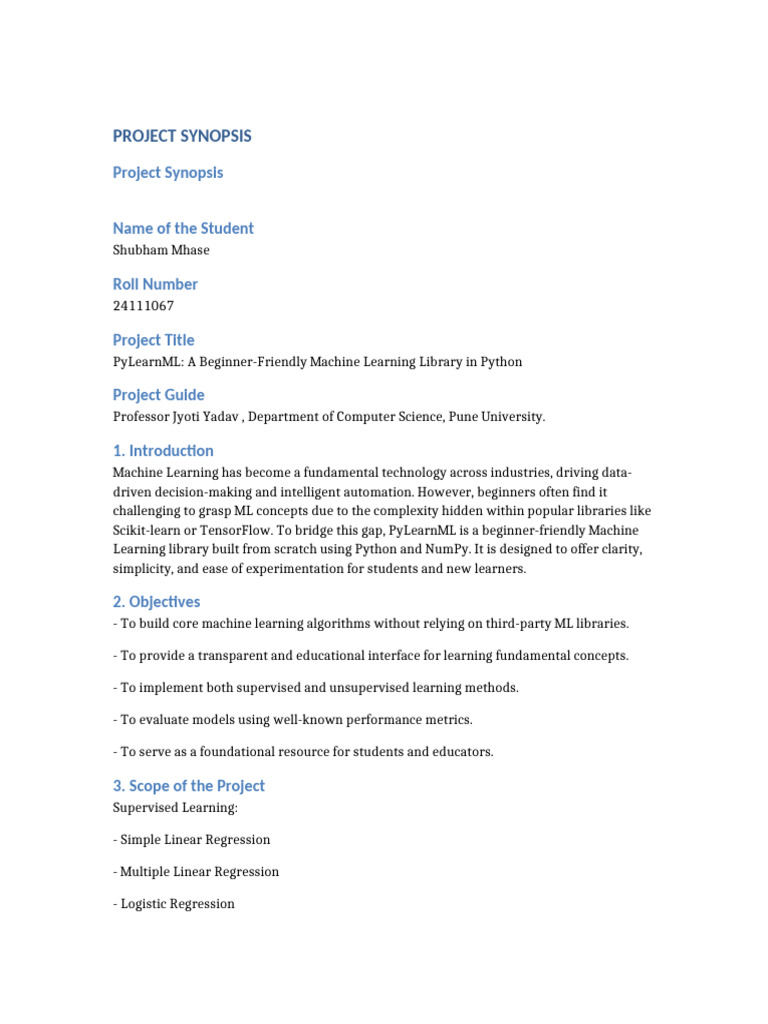 PROJECT SYNOPSIS

Project Synopsis

Name of the Student

Shubham Mhase

Roll Number

24111067

Project Title

PyLearnML: A Beginner-Friendly Machine Learning Library in Python

Project Guide

Professor Jyoti Yadav , Department of Computer Science, Pune University.

1. Introduction

Machine Learning has become a fundamental technology across industries, driving data-driven decision-making and intelligent automation. However, beginners often find it challenging to grasp ML concepts due to the complexity hidden within popular libraries like Scikit-learn or TensorFlow. To bridge this gap, PyLearnML is a beginner-friendly Machine Learning library built from scratch using Python and NumPy. It is designed to offer clarity, simplicity, and ease of experimentation for students and new learners.

2. Objectives

- To build core machine learning algorithms without relying on third-party ML libraries.

- To provide a transparent and educational interface for learning fundamental concepts.

- To implement both supervised and unsupervised learning methods.

- To evaluate models using well-known performance metrics.

- To serve as a foundational resource for students and educators.

3. Scope of the Project

Supervised Learning:

- Simple Linear Regression

- Multiple Linear Regression

- Logistic Regression